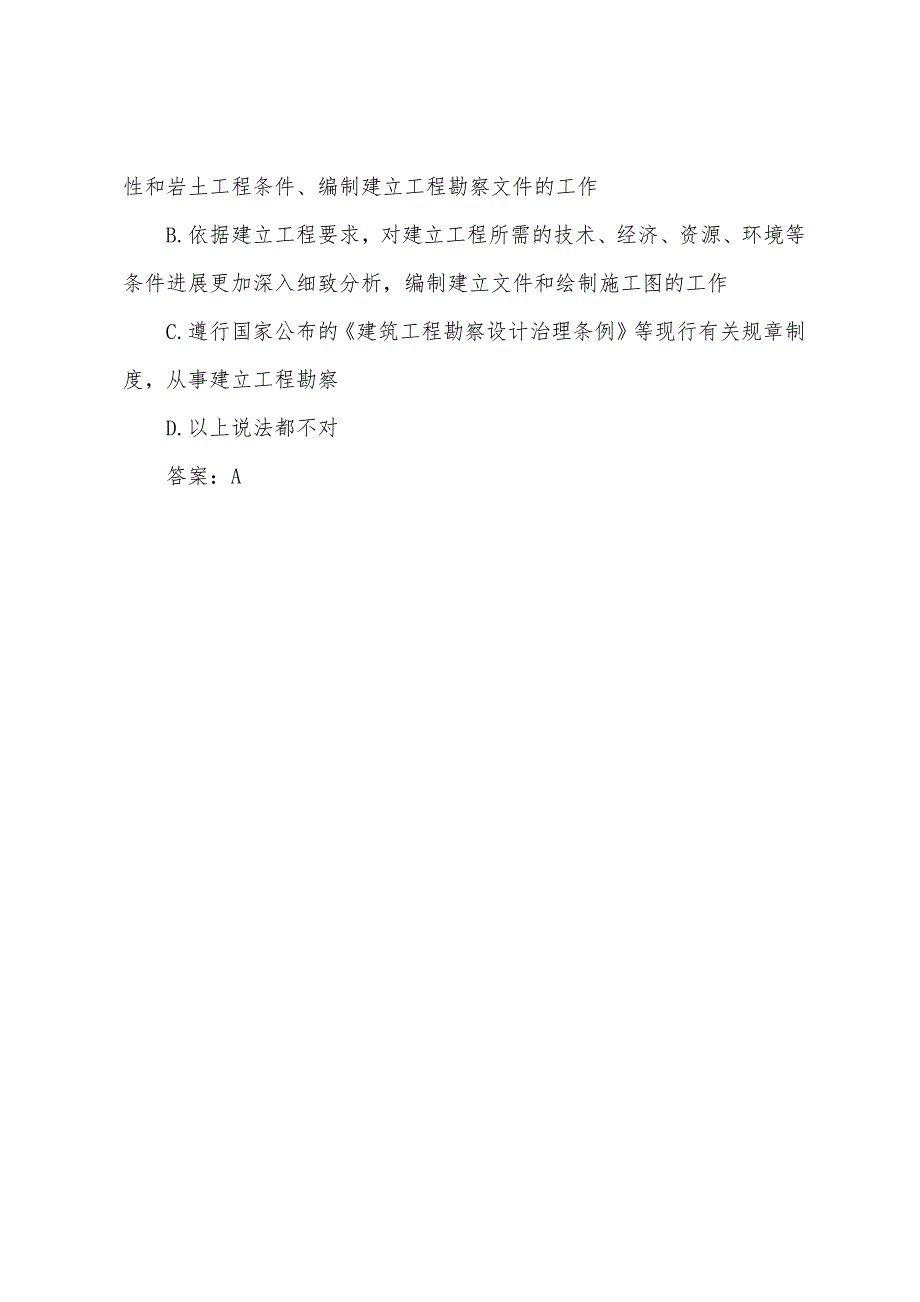 性和岩土工程条件、编制建立工程勘察文件的工作

B.依据建立工程要求，对建立工程所需的技术、经济、资源、环境等条件进展更加深入细致分析，编制建立文件和绘制施工图的工作

C.遵行国家公布的《建筑工程勘察设计治理条例》等现行有关规章制度，从事建立工程勘察

D.以上说法都不对

答案：A